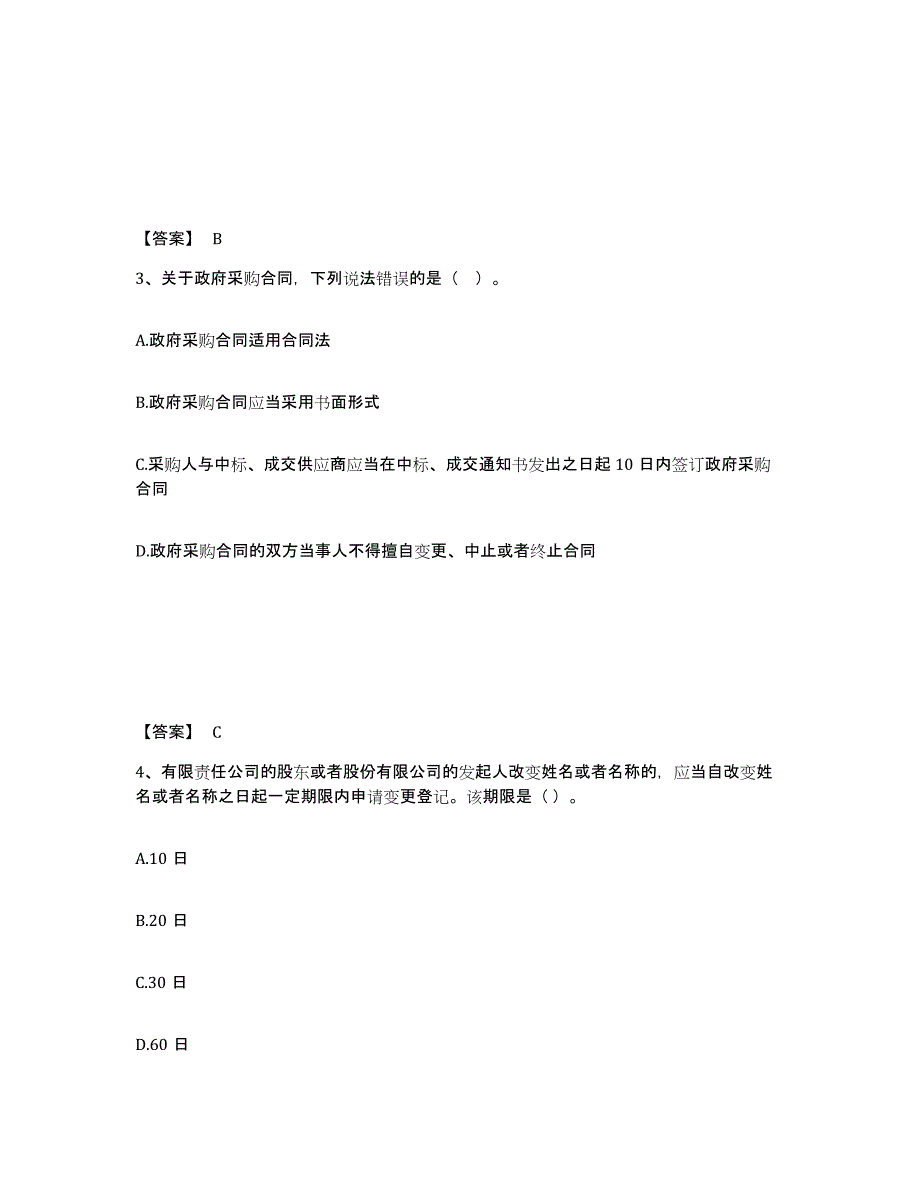 【答案】 B

3、关于政府采购合同，下列说法错误的是（ ）。

A.政府采购合同适用合同法

B.政府采购合同应当采用书面形式

C.采购人与中标、成交供应商应当在中标、成交通知书发出之日起 10 日内签订政府采购合同

D.政府采购合同的双方当事人不得擅自变更、中止或者终止合同

【答案】 C

4、有限责任公司的股东或者股份有限公司的发起人改变姓名或者名称的，应当自改变姓名或者名称之日起一定期限内申请变更登记。该期限是（ ）。

A.10 日

B.20 日

C.30 日

D.60 日